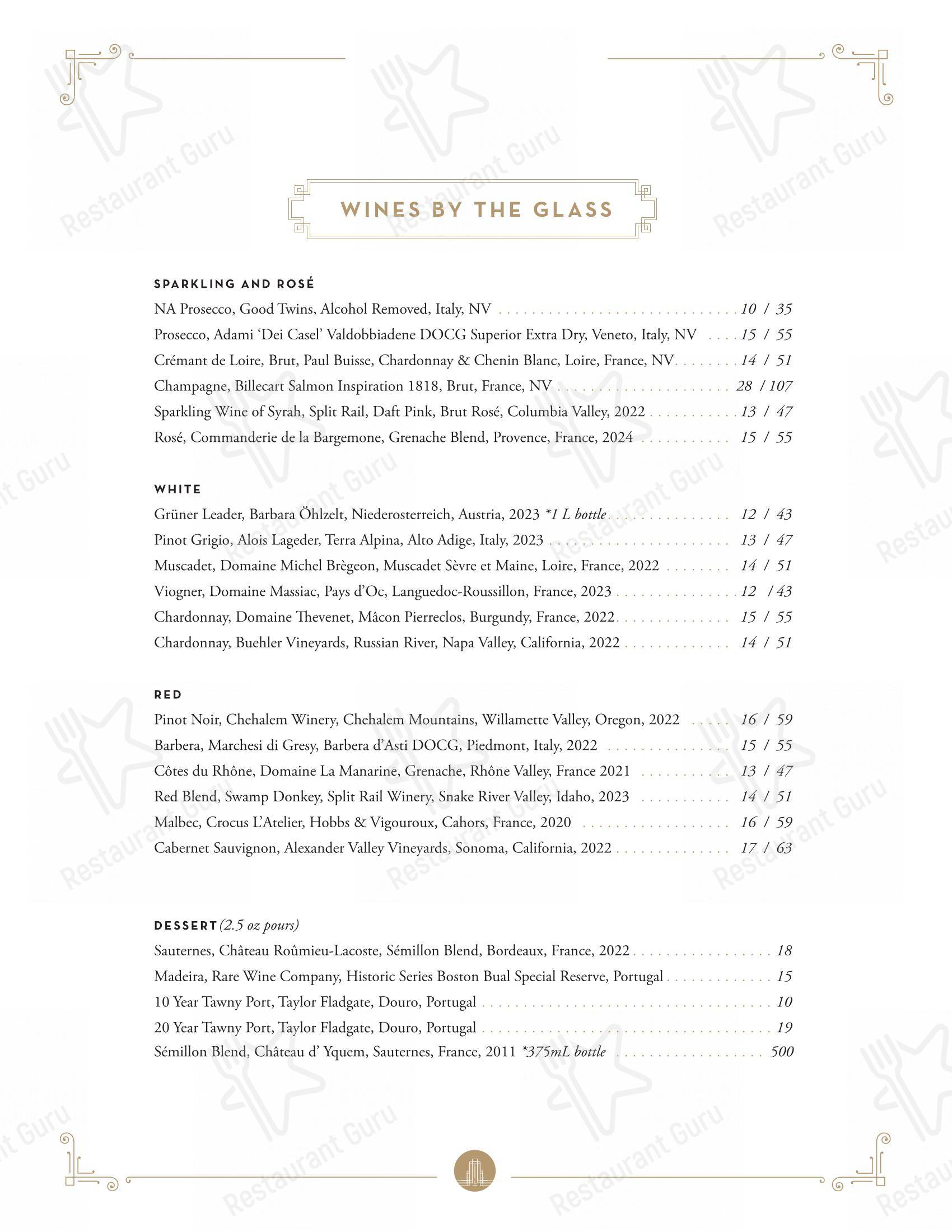 WINES BY THE GLASS

SPARKLING AND ROSÉ

NA Prosecco, Good Twins, Alcohol Removed, Italy, NV 10 / 35

Prosecco, Adami 'Dei Casel' Valdobbiadene DOCG Superior Extra Dry, Veneto, Italy, NV 15 / 55

Crémant de Loire, Brut, Paul Buisse, Chardonnay & Chenin Blanc, Loire, France, NV 14 / 51

Champagne, Billecart Salmon Inspiration 1818, Brut, France, NV 28 / 107

Sparkling Wine of Syrah, Split Rail, Daft Pink, Brut Rosé, Columbia Valley, 2022 13 / 47

Rosé, Commanderie de la Bargemone, Grenache Blend, Provence, France, 2024 15 / 55

WHITE

Grüner Leader, Barbara Öhlzelt, Niederosterreich, Austria, 2023 *1 L bottle 12 / 43

Pinot Grigio, Alois Lageder, Terra Alpina, Alto Adige, Italy, 2023 13 / 47

Muscadet, Domaine Michel Brègeon, Muscadet Sèvre et Maine, Loire, France, 2022 14 / 51

Viogner, Domaine Massiac, Pays d'Oc, Languedoc-Roussillon, France, 2023 12 / 43

Chardonnay, Domaine Thevenet, Mâcon Pierreclos, Burgundy, France, 2022 15 / 55

Chardonnay, Buehler Vineyards, Russian River, Napa Valley, California, 2022 14 / 51

RED

Pinot Noir, Chehalem Winery, Chehalem Mountains, Willamette Valley, Oregon, 2022 16 / 59

Barbera, Marchesi di Gresy, Barbera d'Asti DOCG, Piedmont, Italy, 2022 15 / 55

Côtes du Rhône, Domaine La Manarine, Grenache, Rhône Valley, France 2021 13 / 47

Red Blend, Swamp Donkey, Split Rail Winery, Snake River Valley, Idaho, 2023 14 / 51

Malbec, Crocus L'Atelier, Hobbs & Vigouroux, Cahors, France, 2020 16 / 59

Cabernet Sauvignon, Alexander Valley Vineyards, Sonoma, California, 2022 17 / 63

DESSERT (2.5 oz pours)

Sauternes, Château Roûmieu-Lacoste, Sémillon Blend, Bordeaux, France, 2022 18

Madeira, Rare Wine Company, Historic Series Boston Bual Special Reserve, Portugal 15

10 Year Tawny Port, Taylor Fladgate, Douro, Portugal 10

20 Year Tawny Port, Taylor Fladgate, Douro, Portugal 19

Sémillon Blend, Château d' Yquem, Sauternes, France, 2011 *375mL bottle 500

Restaurant Guru